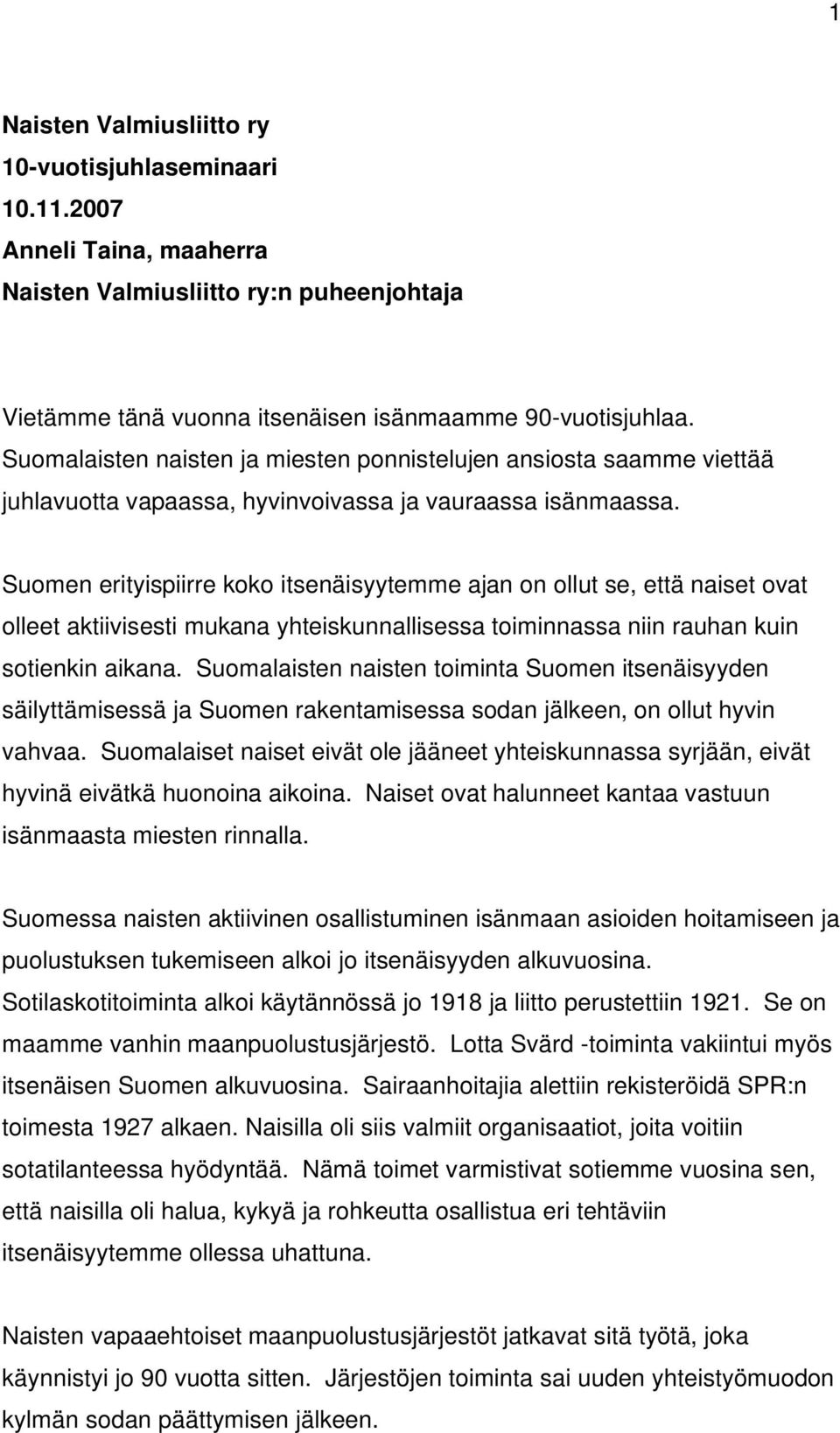 1

Naisten Valmiusliitto ry
10-vuotisjuhlaseminaari
10.11.2007
Anneli Taina, maaherra
Naisten Valmiusliitto ry:n puheenjohtaja

Vietämme tänä vuonna itsenäisen isänmaamme 90-vuotisjuhlaa. Suomalaisten naisten ja miesten ponnistelujen ansiosta saamme viettää juhlavuotta vapaassa, hyvinvoivassa ja vauraassa isänmaassa.

Suomen erityispiirre koko itsenäisyytemme ajan on ollut se, että naiset ovat olleet aktiivisesti mukana yhteiskunnallisessa toiminnassa niin rauhan kuin sotienkin aikana. Suomalaisten naisten toiminta Suomen itsenäisyyden säilyttämisessä ja Suomen rakentamisessa sodan jälkeen, on ollut hyvin vahvaa. Suomalaiset naiset eivät ole jääneet yhteiskunnassa syrjään, eivät hyvinä eivätkä huonoina aikoina. Naiset ovat halunneet kantaa vastuun isänmaasta miesten rinnalla.

Suomessa naisten aktiivinen osallistuminen isänmaan asioiden hoitamiseen ja puolustuksen tukemiseen alkoi jo itsenäisyyden alkuvuosina. Sotilaskotitoiminta alkoi käytännössä jo 1918 ja liitto perustettiin 1921. Se on maamme vanhin maanpuolustusjärjestö. Lotta Svärd -toiminta vakiintui myös itsenäisen Suomen alkuvuosina. Sairaanhoitajia alettiin rekisteröidä SPR:n toimesta 1927 alkaen. Naisilla oli siis valmiit organisaatiot, joita voitiin sotatilanteessa hyödyntää. Nämä toimet varmistivat sotiemme vuosina sen, että naisilla oli halua, kykyä ja rohkeutta osallistua eri tehtäviin itsenäisyytemme ollessa uhattuna.

Naisten vapaaehtoiset maanpuolustusjärjestöt jatkavat sitä työtä, joka käynnistyi jo 90 vuotta sitten. Järjestöjen toiminta sai uuden yhteistyömuodon kylmän sodan päättymisen jälkeen.